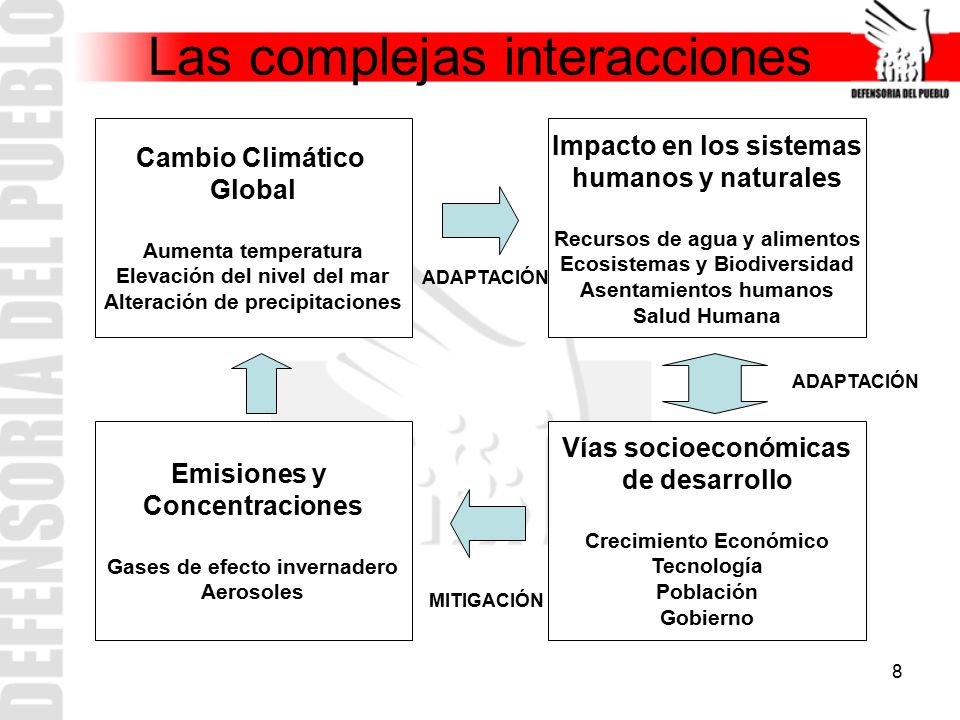 DEFENSORIA DEL PUEBLO

Las complejas interacciones

DEFENSORIA DEL PUEBLO

Cambio Climático Global

Aumenta temperatura
Elevación del nivel del mar
Alteración de precipitaciones

ADAPTACIÓN

Impacto en los sistemas humanos y naturales

Recursos de agua y alimentos
Ecosistemas y Biodiversidad
Asentamientos humanos
Salud Humana

ADAPTACIÓN

Emisiones y Concentraciones

Gases de efecto invernadero
Aerosoles

MITIGACIÓN

Vías socioeconómicas de desarrollo

Crecimiento Económico
Tecnología
Población
Gobierno

8